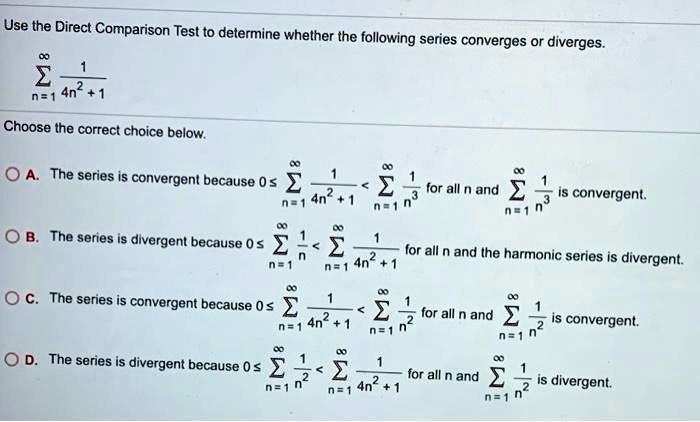 Use the Direct Comparison Test to determine whether the following series converges or diverges.

$\sum_{n=1}^{\infty} \frac{1}{4n^2+1}$

Choose the correct choice below.

A. The series is convergent because $0 \le \sum_{n=1}^{\infty} \frac{1}{4n^2+1} < \sum_{n=1}^{\infty} \frac{1}{n^3}$ for all n and $\sum_{n=1}^{\infty} \frac{1}{n^3}$ is convergent.

B. The series is divergent because $0 \le \sum_{n=1}^{\infty} \frac{1}{n} < \sum_{n=1}^{\infty} \frac{1}{4n^2+1}$ for all n and the harmonic series is divergent.

C. The series is convergent because $0 \le \sum_{n=1}^{\infty} \frac{1}{4n^2+1} < \sum_{n=1}^{\infty} \frac{1}{n^2}$ for all n and $\sum_{n=1}^{\infty} \frac{1}{n^2}$ is convergent.

D. The series is divergent because $0 \le \sum_{n=1}^{\infty} \frac{1}{n^2} < \sum_{n=1}^{\infty} \frac{1}{4n^2+1}$ for all n and $\sum_{n=1}^{\infty} \frac{1}{n^2}$ is divergent.